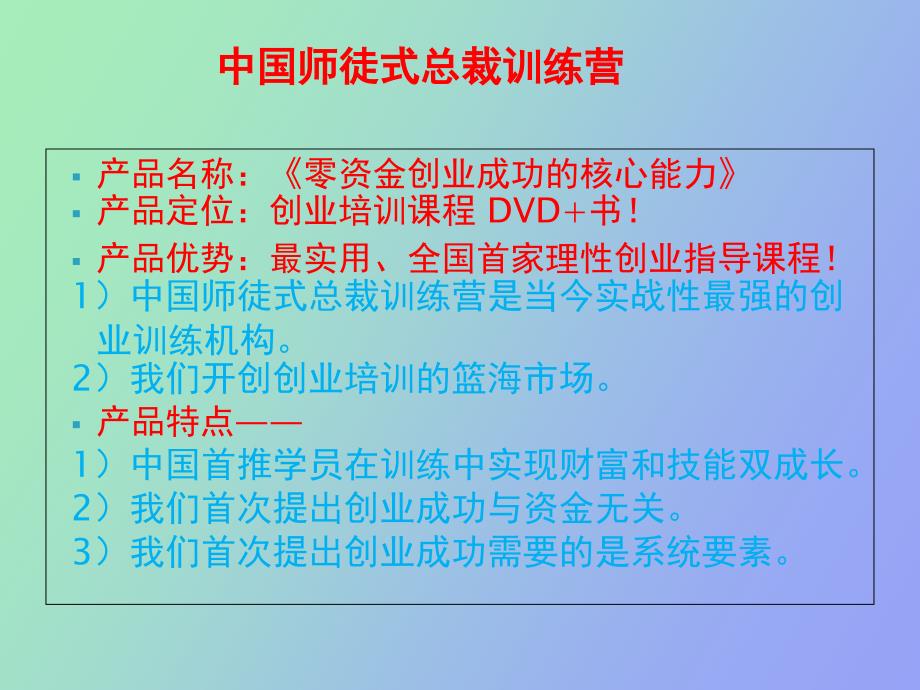 中国师徒式总裁训练营

▪ 产品名称：《零资金创业成功的核心能力》
▪ 产品定位：创业培训课程 DVD+书！
▪ 产品优势：最实用、全国首家理性创业指导课程！
1）中国师徒式总裁训练营是当今实战性最强的创业训练机构。
2）我们开创创业培训的篮海市场。
▪ 产品特点——
1）中国首推学员在训练中实现财富和技能双成长。
2）我们首次提出创业成功与资金无关。
3）我们首次提出创业成功需要的是系统要素。